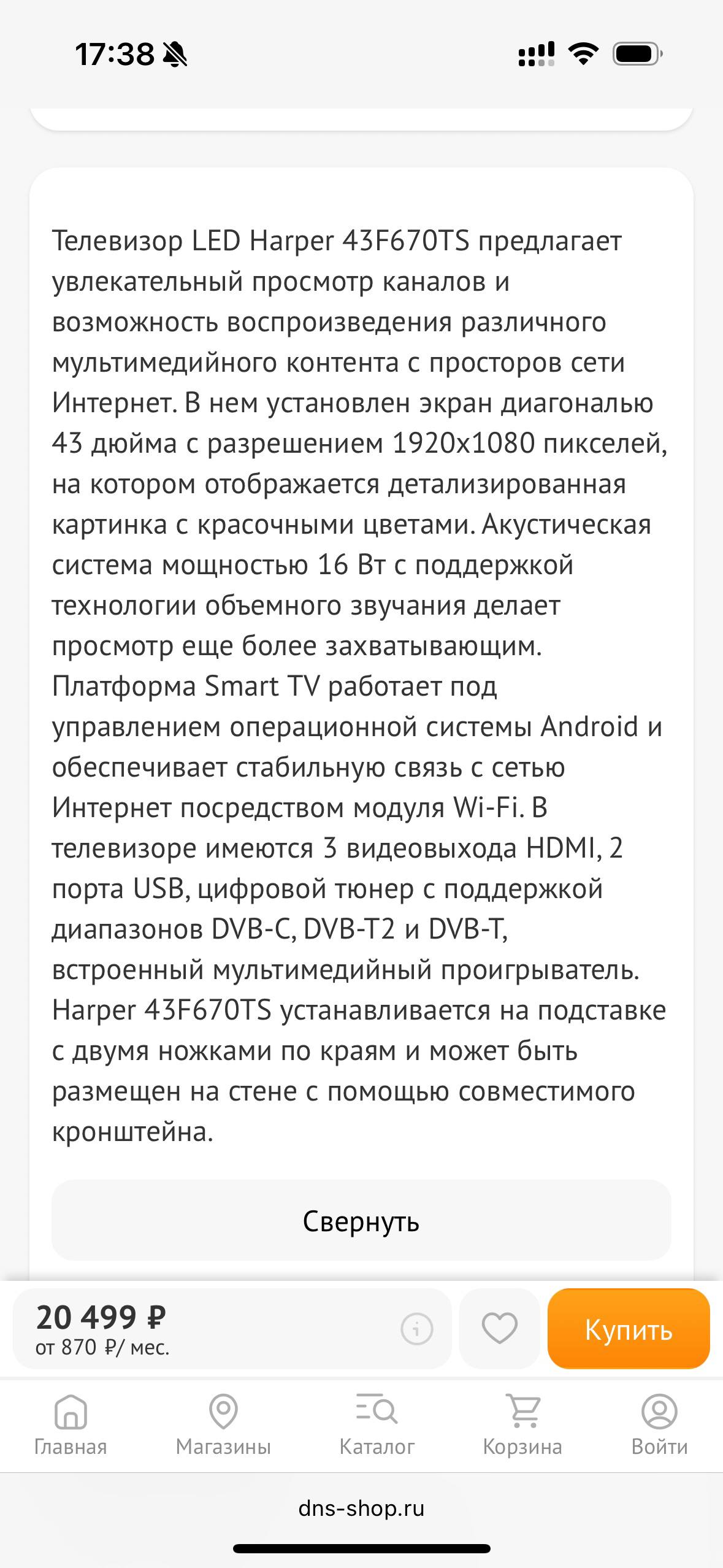 17:38

Телевизор LED Harper 43F670TS предлагает увлекательный просмотр каналов и возможность воспроизведения различного мультимедийного контента с просторов сети Интернет. В нем установлен экран диагональю 43 дюйма с разрешением 1920x1080 пикселей, на котором отображается детализированная картинка с красочными цветами. Акустическая система мощностью 16 Вт с поддержкой технологии объемного звучания делает просмотр еще более захватывающим. Платформа Smart TV работает под управлением операционной системы Android и обеспечивает стабильную связь с сетью Интернет посредством модуля Wi-Fi. В телевизоре имеются 3 видеовыхода HDMI, 2 порта USB, цифровой тюнер с поддержкой диапазонов DVB-C, DVB-T2 и DVB-T, встроенный мультимедийный проигрыватель. Harper 43F670TS устанавливается на подставке с двумя ножками по краям и может быть размещен на стене с помощью совместимого кронштейна.

Свернуть

20 499 ₽
от 870 ₽/ мес.

Купить

Главная
Магазины
Каталог
Корзина
Войти

dns-shop.ru